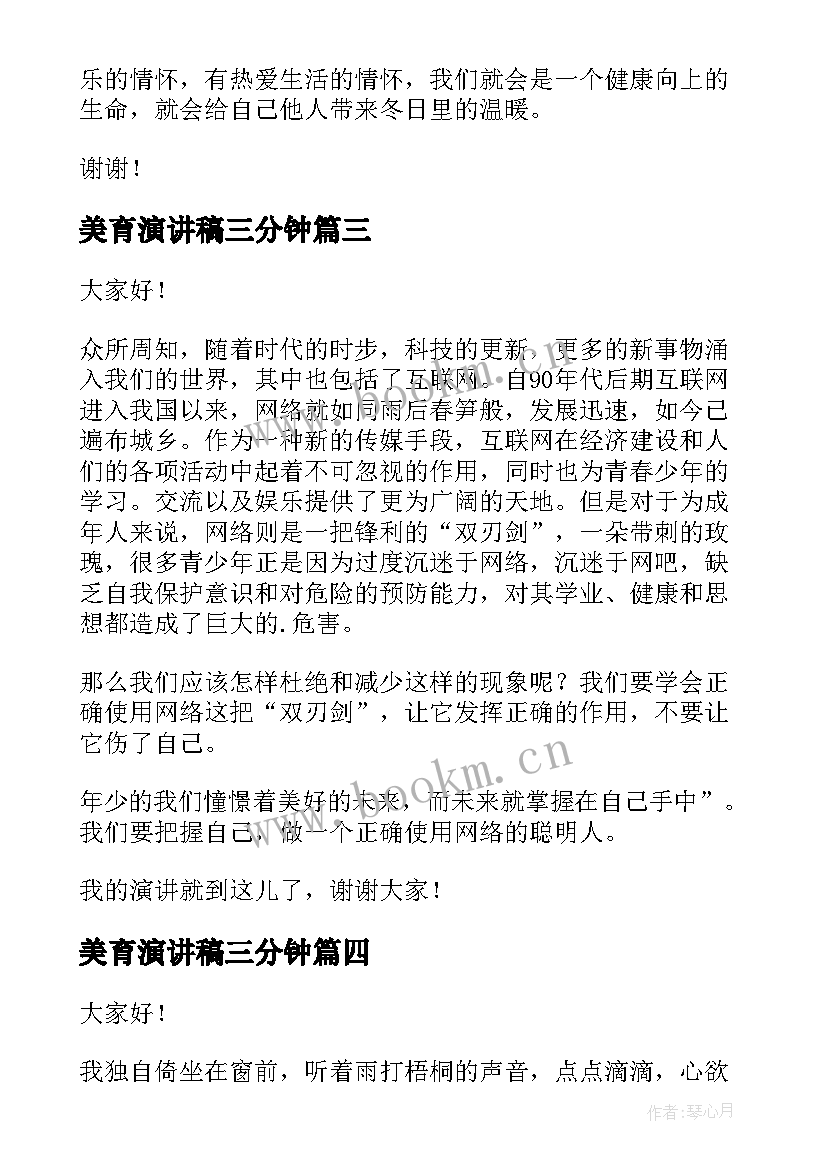 乐的情怀，有热爱生活的情怀，我们就会是一个健康向上的生命，就会给自己他人带来冬日里的温暖。

谢谢！

美育演讲稿三分钟篇三

大家好！

众所周知，随着时代的时步，科技的更新，更多的新事物涌入我们的世界，其中也包括了互联网。自90年代后期互联网进入我国以来，网络就如同雨后春笋般，发展迅速，如今已遍布城乡。作为一种新的传媒手段，互联网在经济建设和人们的各项活动中起着不可忽视的作用，同时也为青春少年的学习。交流以及娱乐提供了更为广阔的天地。但是对于为成年人来说，网络则是一把锋利的“双刃剑”，一朵带刺的玫瑰，很多青少年正是因为过度沉迷于网络，沉迷于网吧，缺乏自我保护意识和对危险的预防能力，对其学业、健康和思想都造成了巨大的.危害。

那么我们应该怎样杜绝和减少这样的现象呢？我们要学会正确使用网络这把“双刃剑”，让它发挥正确的作用，不要让它伤了自己。

年少的我们憧憬着美好的未来，而未来就掌握在自己手中”。我们要把握自己，做一个正确使用网络的聪明人。

我的演讲就到这儿了，谢谢大家！

美育演讲稿三分钟篇四

大家好！

我独自倚坐在窗前，听着雨打梧桐的声音，点点滴滴，心欲

www.bookm.cn

作者：琴心月